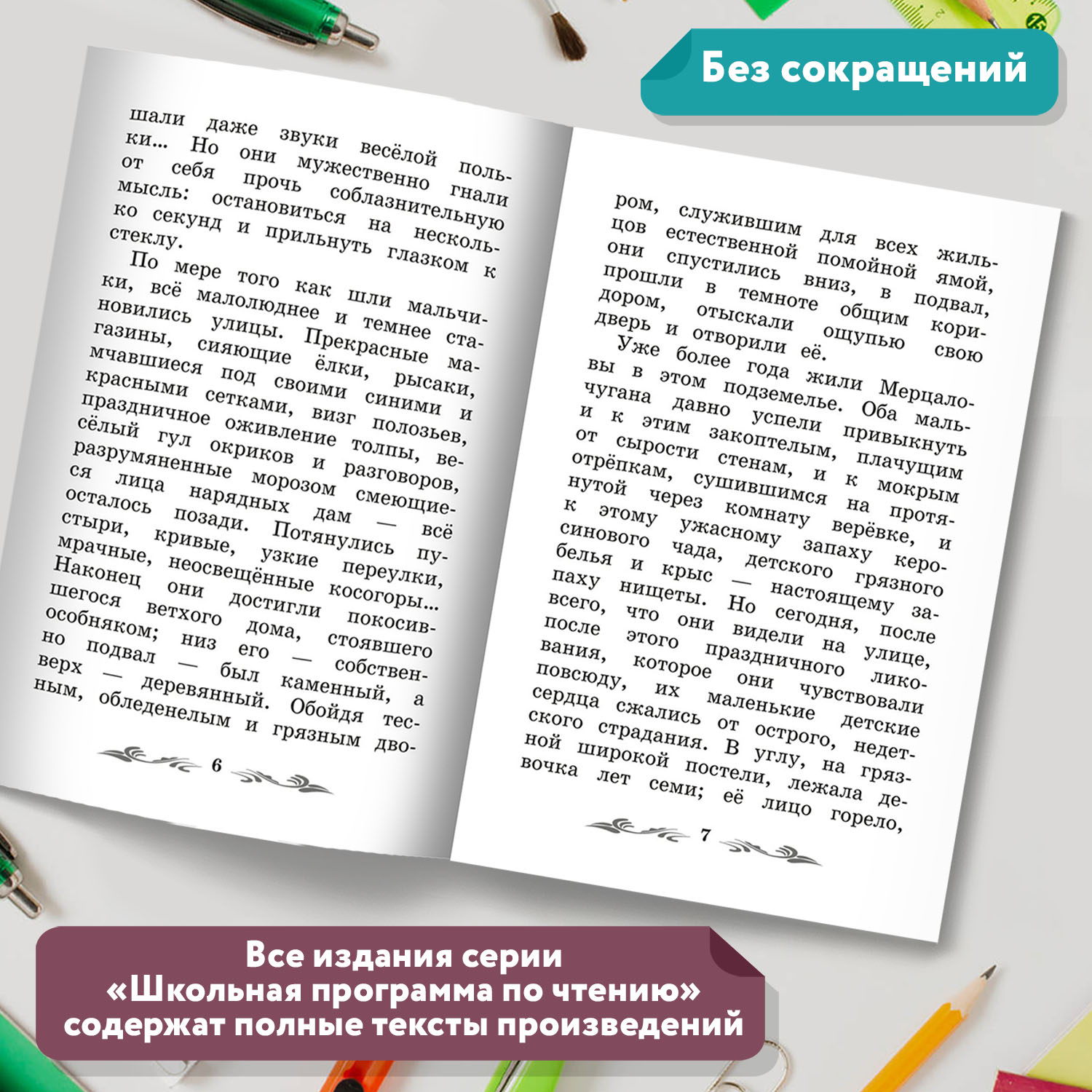 Без сокращений

шали даже звуки весёлой польки... Но они мужественно гнали от себя прочь соблазнительную мысль: остановиться на несколько секунд и прильнуть глазком к стеклу.

По мере того как шли мальчики, всё малолюднее и темнее становились улицы. Прекрасные магазины, сияющие ёлки, рысаки, мчавшиеся под своими синими и красными сетками, визг полозьев, праздничное оживление толпы, весёлый гул окриков и разговоров, разрумяненные морозом смеющиеся лица нарядных дам — всё осталось позади. Потянулись пустыри, кривые, узкие переулки, мрачные, неосвещённые косогоры... Наконец они достигли покосившегося ветхого дома, стоявшего особняком; низ его — собственно подвал — был каменный, а верх — деревянный. Обойдя тесным, обледенелым и грязным дво-

6

ром, служившим для всех жильцов естественной помойной ямой, они спустились вниз, в подвал, прошли в темноте общим коридором, отыскали ощупью свою дверь и отворили её.

Уже более года жили Мерцаловы в этом подземелье. Оба мальчугана давно успели привыкнуть и к этим закоптелым, плачущим от сырости стенам, и к мокрым отрёпкам, сушившимся на протянутой через комнату верёвке, и к этому ужасному запаху керосинового чада, детского грязного белья и крыс — настоящему запаху нищеты. Но сегодня, после всего, что они видели на улице, после этого праздничного ликования, которое они чувствовали повсюду, их маленькие детские сердца сжались от острого, недетского страдания. В углу, на грязной широкой постели, лежала девочка лет семи; её лицо горело,

7

Все издания серии «Школьная программа по чтению» содержат полные тексты произведений